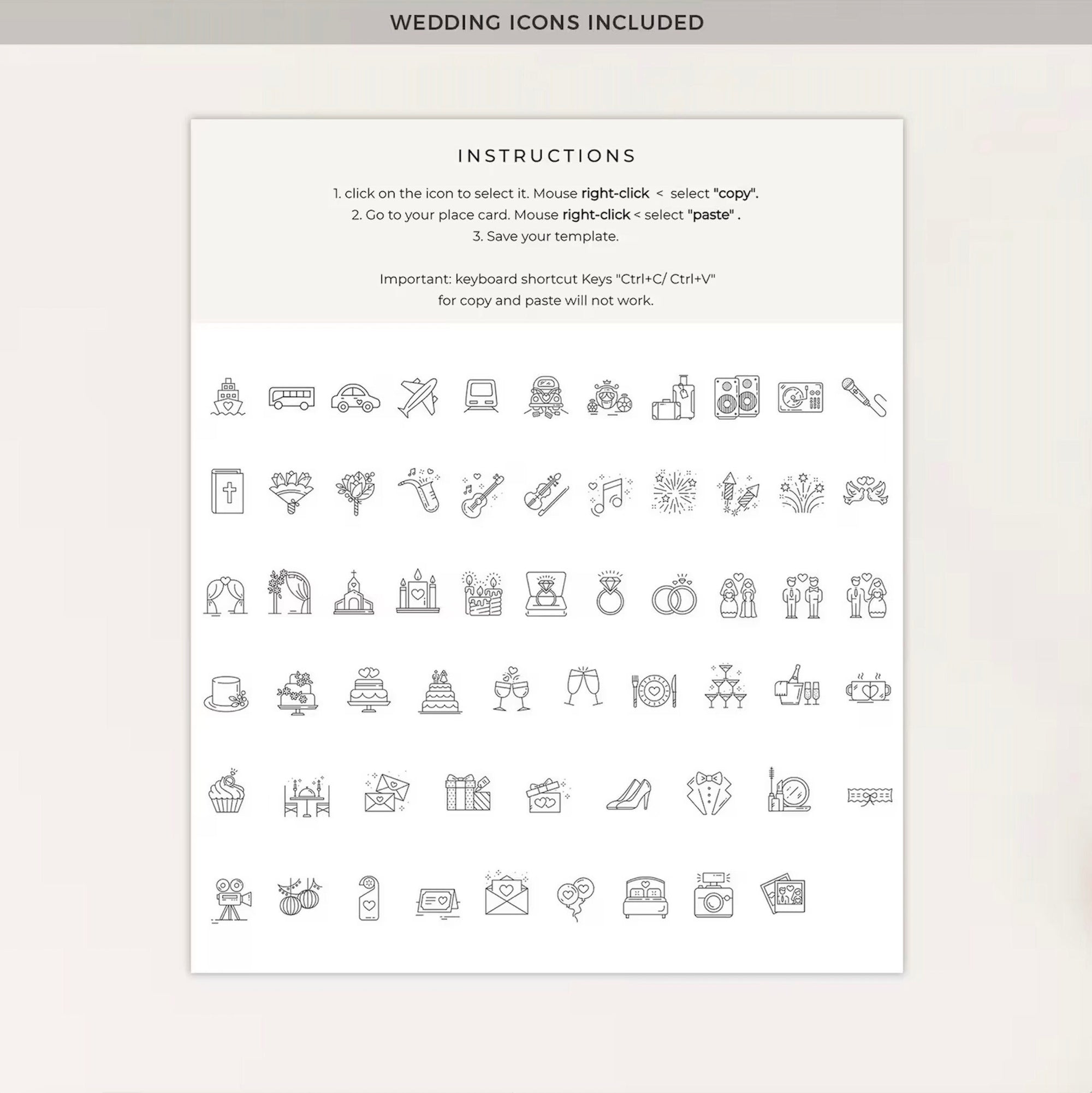 WEDDING ICONS INCLUDED

INSTRUCTIONS

1. click on the icon to select it. Mouse right-click < select "copy".
2. Go to your place card. Mouse right-click < select "paste" .
3. Save your template.

Important: keyboard shortcut Keys "Ctrl+C/ Ctrl+V"
for copy and paste will not work.